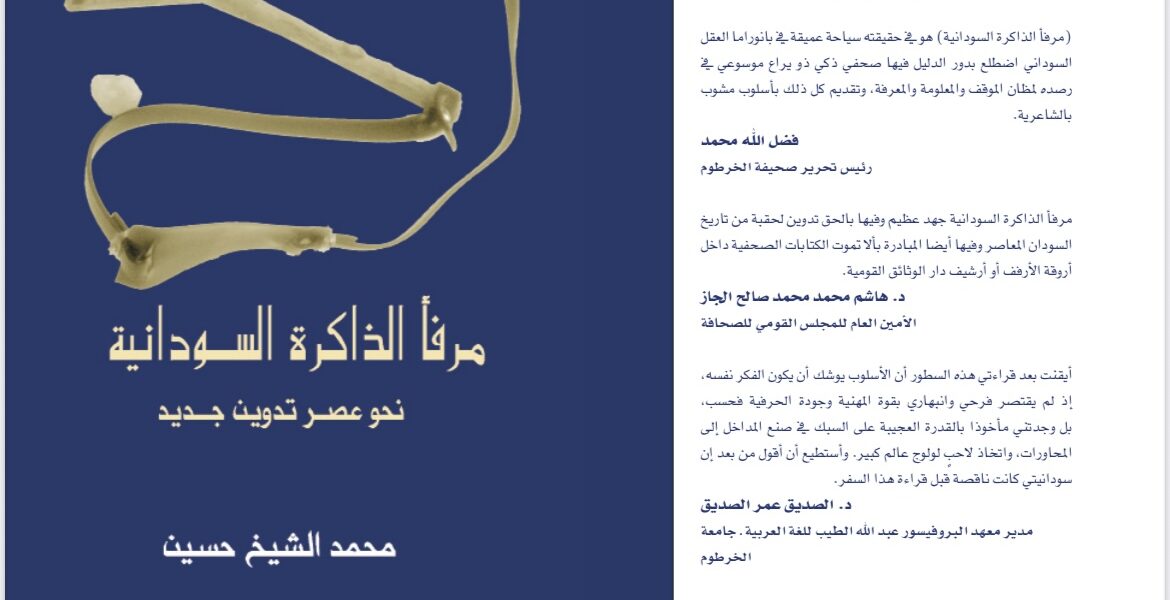 (مرفأ الذاكرة السودانية) هو في حقيقته سياحة عميقة في بانوراما العقل السوداني اضطلع بدور الدليل فيها صحفي ذكي ذو يراع موسوعي في رصده لمظان الموقف والمعلومة والمعرفة، وتقديم كل ذلك بأسلوب مشوب بالشاعرية.

فضل الله محمد
رئيس تحرير صحيفة الخرطوم

مرفأ الذاكرة السودانية جهد عظيم وفيها بالحق تدوين لحقبة من تاريخ السودان المعاصر وفيها أيضا المبادرة بألا تموت الكتابات الصحفية داخل أروقة الأرفف أو أرشيف دار الوثائق القومية.

د. هاشم محمد محمد صالح الجاز
الأمين العام للمجلس القومي للصحافة

أيقنت بعد قراءتي هذه السطور أن الأسلوب يوشك أن يكون الفكر نفسه، إذ لم يقتصر فرحي وانبهاري بقوة المهنية وجودة الحرفية فحسب، بل وجدتني مأخوذا بالقدرة العجيبة على السبك في صنع المداخل إلى المحاورات، واتخاذ لاحب لولوج عالم كبير. وأستطيع أن أقول من بعد إن سودانيتي كانت ناقصة قبل قراءة هذا السفر.

د. الصديق عمر الصديق
مدير معهد البروفيسور عبد الله الطيب للغة العربية. جامعة الخرطوم

مرفأ الذاكرة السودانية
نحو عصر تدوين جديد
محمد الشيخ حسين